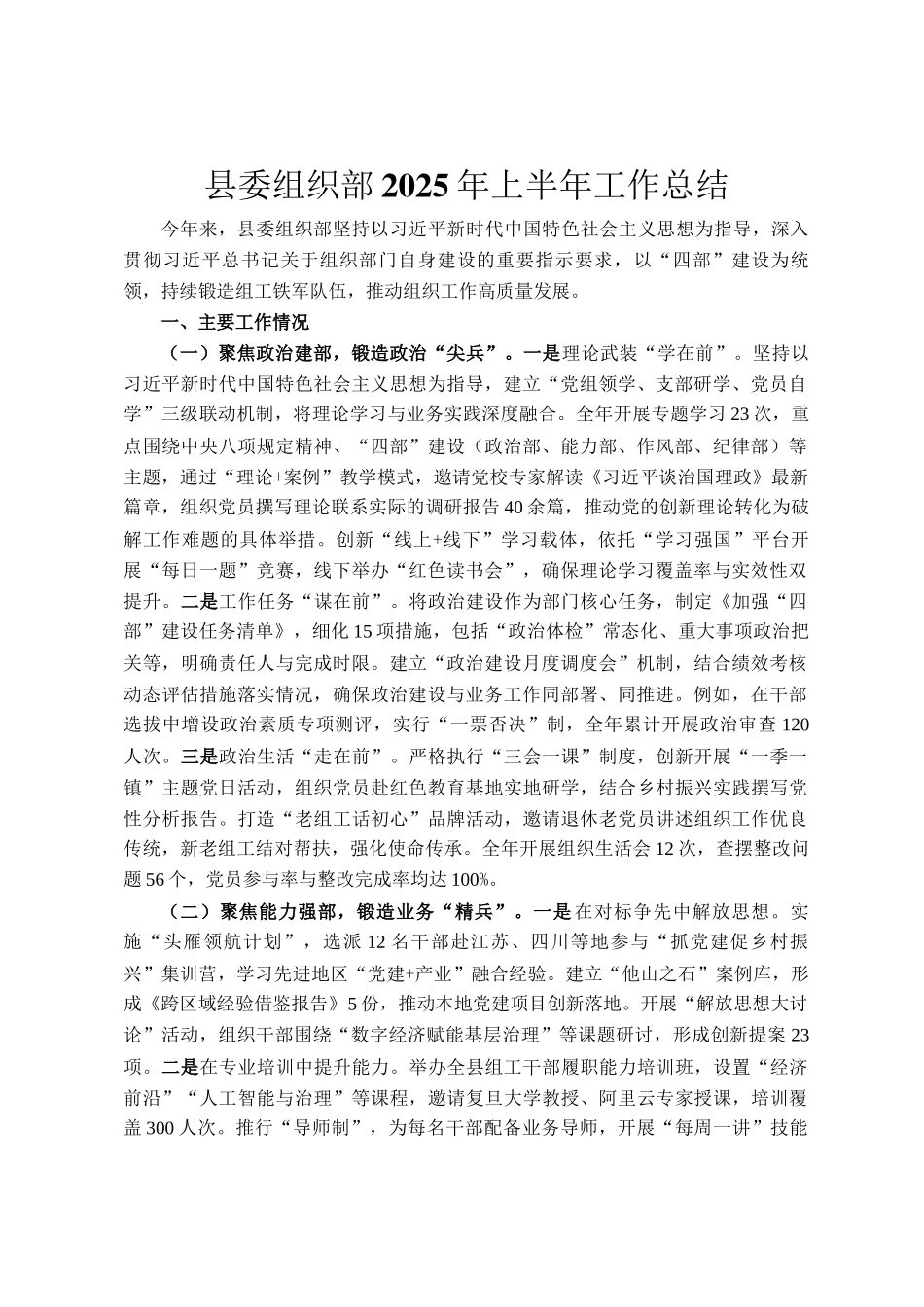 县委组织部2025年上半年工作总结

今年来，县委组织部坚持以习近平新时代中国特色社会主义思想为指导，深入贯彻习近平总书记关于组织部门自身建设的重要指示要求，以“四部”建设为统领，持续锻造组工铁军队伍，推动组织工作高质量发展。

一、主要工作情况

（一）聚焦政治建部，锻造政治“尖兵”。一是理论武装“学在前”。坚持以习近平新时代中国特色社会主义思想为指导，建立“党组领学、支部研学、党员自学”三级联动机制，将理论学习与业务实践深度融合。全年开展专题学习23次，重点围绕中央八项规定精神、“四部”建设（政治部、能力部、作风部、纪律部）等主题，通过“理论+案例”教学模式，邀请党校专家解读《习近平谈治国理政》最新篇章，组织党员撰写理论联系实际的调研报告40余篇，推动党的创新理论转化为破解工作难题的具体举措。创新“线上+线下”学习载体，依托“学习强国”平台开展“每日一题”竞赛，线下举办“红色读书会”，确保理论学习覆盖率与实效性双提升。二是工作任务“谋在前”。将政治建设作为部门核心任务，制定《加强“四部”建设任务清单》，细化15项措施，包括“政治体检”常态化、重大事项政治把关等，明确责任人与完成时限。建立“政治建设月度调度会”机制，结合绩效考核动态评估措施落实情况，确保政治建设与业务工作同部署、同推进。例如，在干部选拔中增设政治素质专项测评，实行“一票否决”制，全年累计开展政治审查120人次。三是政治生活“走在前”。严格执行“三会一课”制度，创新开展“一季一镇”主题党日活动，组织党员赴红色教育基地实地研学，结合乡村振兴实践撰写党性分析报告。打造“老组工话初心”品牌活动，邀请退休老党员讲述组织工作优良传统，新老组工结对帮扶，强化使命传承。全年开展组织生活会12次，查摆整改问题56个，党员参与率与整改完成率均达100%。

（二）聚焦能力强部，锻造业务“精兵”。一是在对标争先中解放思想。实施“头雁领航计划”，选派12名干部赴江苏、四川等地参与“抓党建促乡村振兴”集训营，学习先进地区“党建+产业”融合经验。建立“他山之石”案例库，形成《跨区域经验借鉴报告》5份，推动本地党建项目创新落地。开展“解放思想大讨论”活动，组织干部围绕“数字经济赋能基层治理”等课题研讨，形成创新提案23项。二是在专业培训中提升能力。举办全县组工干部履职能力培训班，设置“经济前沿”“人工智能与治理”等课程，邀请复旦大学教授、阿里云专家授课，培训覆盖300人次。推行“导师制”，为每名干部配备业务导师，开展“每周一讲”技能